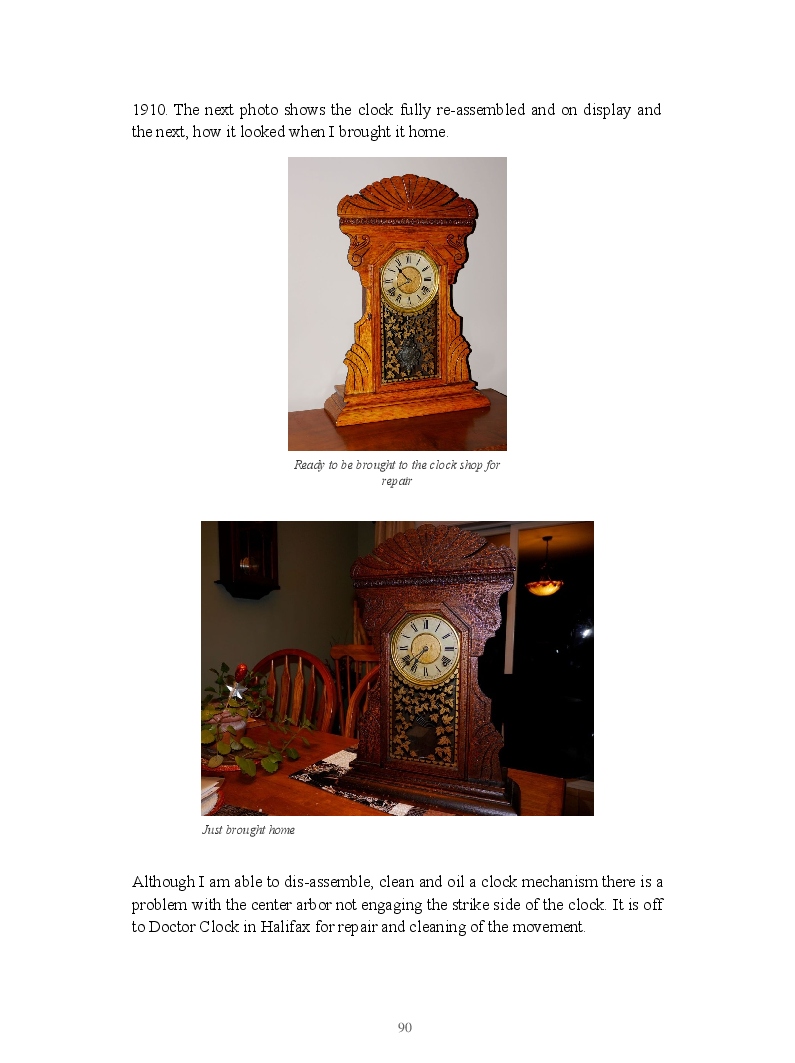 1910. The next photo shows the clock fully re-assembled and on display and the next, how it looked when I brought it home.

Ready to be brought to the clock shop for repair

Just brought home

Although I am able to dis-assemble, clean and oil a clock mechanism there is a problem with the center arbor not engaging the strike side of the clock. It is off to Doctor Clock in Halifax for repair and cleaning of the movement.

90